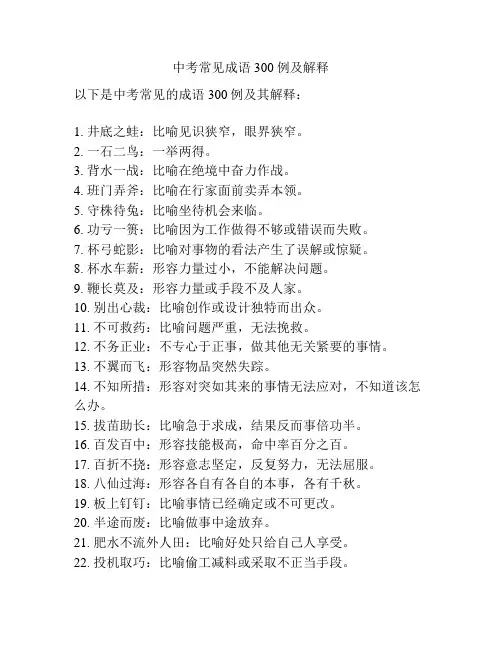 中考常见成语 300 例及解释

以下是中考常见的成语 300 例及其解释：

1. 井底之蛙：比喻见识狭窄，眼界狭窄。
2. 一石二鸟：一举两得。
3. 背水一战：比喻在绝境中奋力作战。
4. 班门弄斧：比喻在行家面前卖弄本领。
5. 守株待兔：比喻坐待机会来临。
6. 功亏一篑：比喻因为工作做得不够或错误而失败。
7. 杯弓蛇影：比喻对事物的看法产生了误解或惊疑。
8. 杯水车薪：形容力量过小，不能解决问题。
9. 鞭长莫及：形容力量或手段不及人家。
10. 别出心裁：比喻创作或设计独特而出众。
11. 不可救药：比喻问题严重，无法挽救。
12. 不务正业：不专心于正事，做其他无关紧要的事情。
13. 不翼而飞：形容物品突然失踪。
14. 不知所措：形容对突如其来的事情无法应对，不知道该怎么办。
15. 拔苗助长：比喻急于求成，结果反而事倍功半。
16. 百发百中：形容技能极高，命中率百分之百。
17. 百折不挠：形容意志坚定，反复努力，无法屈服。
18. 八仙过海：形容各自有各自的本事，各有千秋。
19. 板上钉钉：比喻事情已经确定或不可更改。
20. 半途而废：比喻做事中途放弃。
21. 肥水不流外人田：比喻好处只给自己人享受。
22. 投机取巧：比喻偷工减料或采取不正当手段。